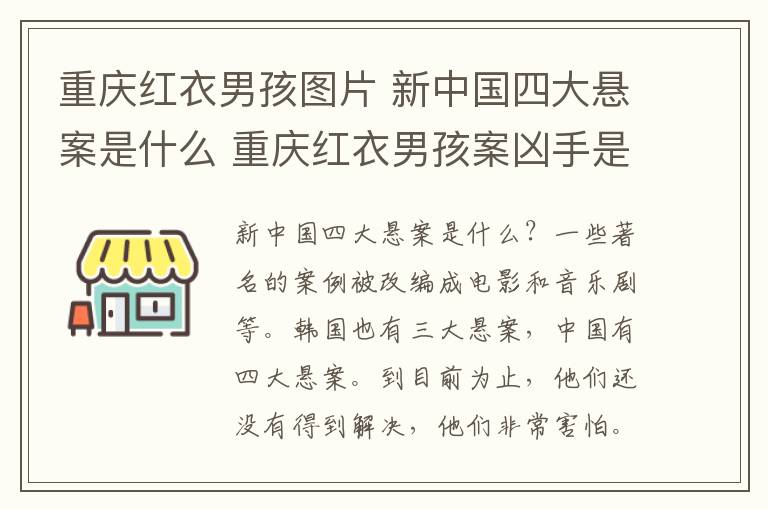 重庆红衣男孩图片 新中国四大悬案是什么 重庆红衣男孩案凶手是

新中国四大悬案是什么？一些著名的案例被改编成电影和音乐剧等。韩国也有三大悬案，中国有四大悬案。到目前为止，他们还没有得到解决，他们非常害怕。